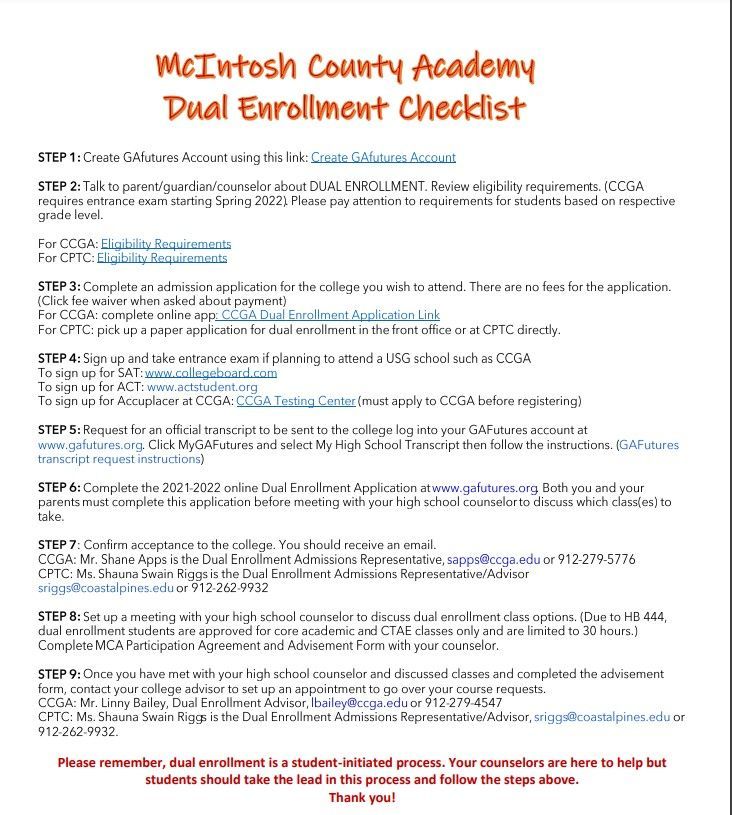 McIntosh County Academy
Dual Enrollment Checklist

STEP 1: Create GAfutures Account using this link: Create GAfutures Account

STEP 2: Talk to parent/guardian/counselor about DUAL ENROLLMENT. Review eligibility requirements. (CCGA requires entrance exam starting Spring 2022). Please pay attention to requirements for students based on respective grade level.

For CCGA: Eligibility Requirements
For CPTC: Eligibility Requirements

STEP 3: Complete an admission application for the college you wish to attend. There are no fees for the application. (Click fee waiver when asked about payment)
For CCGA: complete online app: CCGA Dual Enrollment Application Link
For CPTC: pick up a paper application for dual enrollment in the front office or at CPTC directly.

STEP 4: Sign up and take entrance exam if planning to attend a USG school such as CCGA
To sign up for SAT: www.collegeboard.com
To sign up for ACT: www.actstudent.org
To sign up for Accuplacer at CCGA: CCGA Testing Center (must apply to CCGA before registering)

STEP 5: Request for an official transcript to be sent to the college log into your GAFutures account at www.gafutures.org. Click MyGAFutures and select My High School Transcript then follow the instructions. (GAFutures transcript request instructions)

STEP 6: Complete the 2021-2022 online Dual Enrollment Application at www.gafutures.org. Both you and your parents must complete this application before meeting with your high school counselor to discuss which class(es) to take.

STEP 7: Confirm acceptance to the college. You should receive an email.
CCGA: Mr. Shane Apps is the Dual Enrollment Admissions Representative, sapps@ccga.edu or 912-279-5776
CPTC: Ms. Shauna Swain Riggs is the Dual Enrollment Admissions Representative/Advisor sriggs@coastalpines.edu or 912-262-9932

STEP 8: Set up a meeting with your high school counselor to discuss dual enrollment class options. (Due to HB 444, dual enrollment students are approved for core academic and CTAE classes only and are limited to 30 hours.) Complete MCA Participation Agreement and Advisement Form with your counselor.

STEP 9: Once you have met with your high school counselor and discussed classes and completed the advisement form, contact your college advisor to set up an appointment to go over your course requests.
CCGA: Mr. Linny Bailey, Dual Enrollment Advisor, lbailey@ccga.edu or 912-279-4547
CPTC: Ms. Shauna Swain Riggs is the Dual Enrollment Admissions Representative/Advisor, sriggs@coastalpines.edu or 912-262-9932.

Please remember, dual enrollment is a student-initiated process. Your counselors are here to help but students should take the lead in this process and follow the steps above.
Thank you!